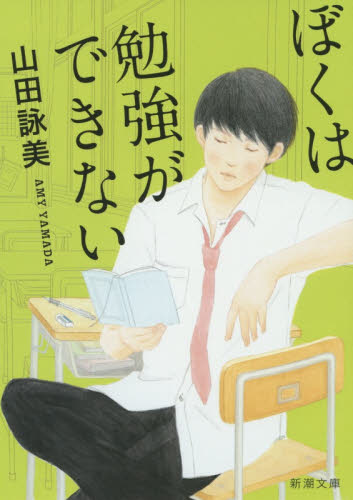 ぼくは勉強ができない

山田詠美

AMY YAMADA

新潮文庫